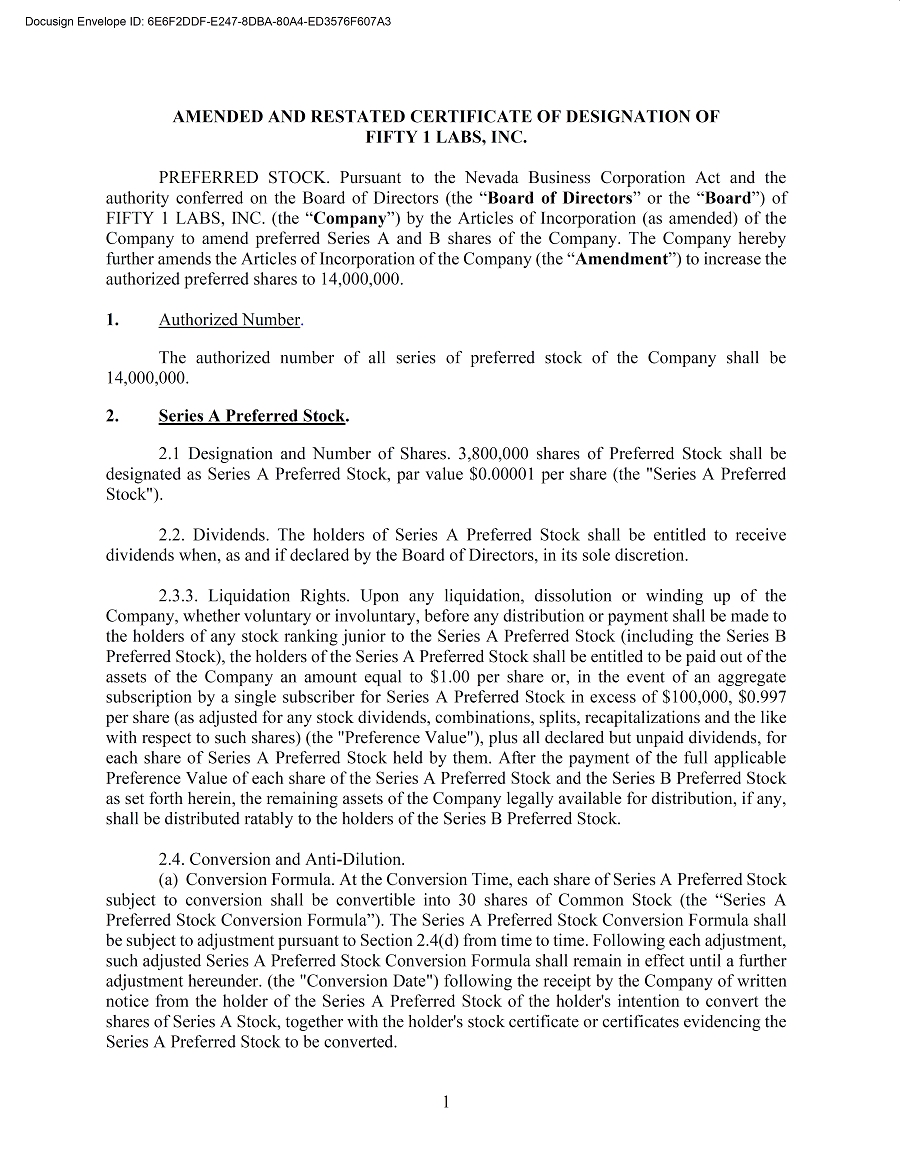 Docusign Envelope ID: 6E6F2DDF-E247-8DBA-80A4-ED3576F607A3

AMENDED AND RESTATED CERTIFICATE OF DESIGNATION OF FIFTY 1 LABS, INC.

PREFERRED STOCK. Pursuant to the Nevada Business Corporation Act and the authority conferred on the Board of Directors (the “Board of Directors” or the “Board”) of FIFTY 1 LABS, INC. (the “Company”) by the Articles of Incorporation (as amended) of the Company to amend preferred Series A and B shares of the Company. The Company hereby further amends the Articles of Incorporation of the Company (the “Amendment”) to increase the authorized preferred shares to 14,000,000.

1. Authorized Number.

The authorized number of all series of preferred stock of the Company shall be 14,000,000.

2. Series A Preferred Stock.

2.1 Designation and Number of Shares. 3,800,000 shares of Preferred Stock shall be designated as Series A Preferred Stock, par value $0.00001 per share (the "Series A Preferred Stock").

2.2. Dividends. The holders of Series A Preferred Stock shall be entitled to receive dividends when, as and if declared by the Board of Directors, in its sole discretion.

2.3.3. Liquidation Rights. Upon any liquidation, dissolution or winding up of the Company, whether voluntary or involuntary, before any distribution or payment shall be made to the holders of any stock ranking junior to the Series A Preferred Stock (including the Series B Preferred Stock), the holders of the Series A Preferred Stock shall be entitled to be paid out of the assets of the Company an amount equal to $1.00 per share or, in the event of an aggregate subscription by a single subscriber for Series A Preferred Stock in excess of $100,000, $0.997 per share (as adjusted for any stock dividends, combinations, splits, recapitalizations and the like with respect to such shares) (the "Preference Value"), plus all declared but unpaid dividends, for each share of Series A Preferred Stock held by them. After the payment of the full applicable Preference Value of each share of the Series A Preferred Stock and the Series B Preferred Stock as set forth herein, the remaining assets of the Company legally available for distribution, if any, shall be distributed ratably to the holders of the Series B Preferred Stock.

2.4. Conversion and Anti-Dilution.
(a) Conversion Formula. At the Conversion Time, each share of Series A Preferred Stock subject to conversion shall be convertible into 30 shares of Common Stock (the “Series A Preferred Stock Conversion Formula”). The Series A Preferred Stock Conversion Formula shall be subject to adjustment pursuant to Section 2.4(d) from time to time. Following each adjustment, such adjusted Series A Preferred Stock Conversion Formula shall remain in effect until a further adjustment hereunder. (the "Conversion Date") following the receipt by the Company of written notice from the holder of the Series A Preferred Stock of the holder's intention to convert the shares of Series A Stock, together with the holder's stock certificate or certificates evidencing the Series A Preferred Stock to be converted.

1